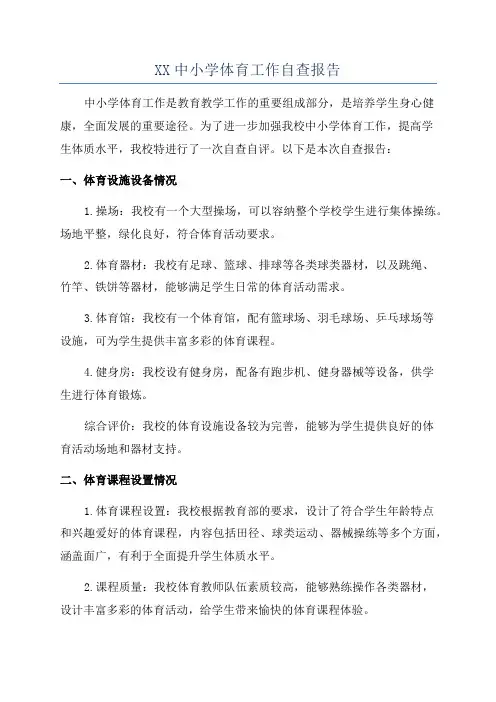 XX 中小学体育工作自查报告

中小学体育工作是教育教学工作的重要组成部分，是培养学生身心健康，全面发展的重要途径。为了进一步加强我校中小学体育工作，提高学生体质水平，我校特进行了一次自查自评。以下是本次自查报告：

一、体育设施设备情况

1.操场：我校有一个大型操场，可以容纳整个学校学生进行集体操练。场地平整，绿化良好，符合体育活动要求。

2.体育器材：我校有足球、篮球、排球等各类球类器材，以及跳绳、竹竿、铁饼等器材，能够满足学生日常的体育活动需求。

3.体育馆：我校有一个体育馆，配有篮球场、羽毛球场、乒乓球场等设施，可为学生提供丰富多彩的体育课程。

4.健身房：我校设有健身房，配备有跑步机、健身器械等设备，供学生进行体育锻炼。

综合评价：我校的体育设施设备较为完善，能够为学生提供良好的体育活动场地和器材支持。

二、体育课程设置情况

1.体育课程设置：我校根据教育部的要求，设计了符合学生年龄特点和兴趣爱好的体育课程，内容包括田径、球类运动、器械操练等多个方面，涵盖面广，有利于全面提升学生体质水平。

2.课程质量：我校体育教师队伍素质较高，能够熟练操作各类器材，设计丰富多彩的体育活动，给学生带来愉快的体育课程体验。